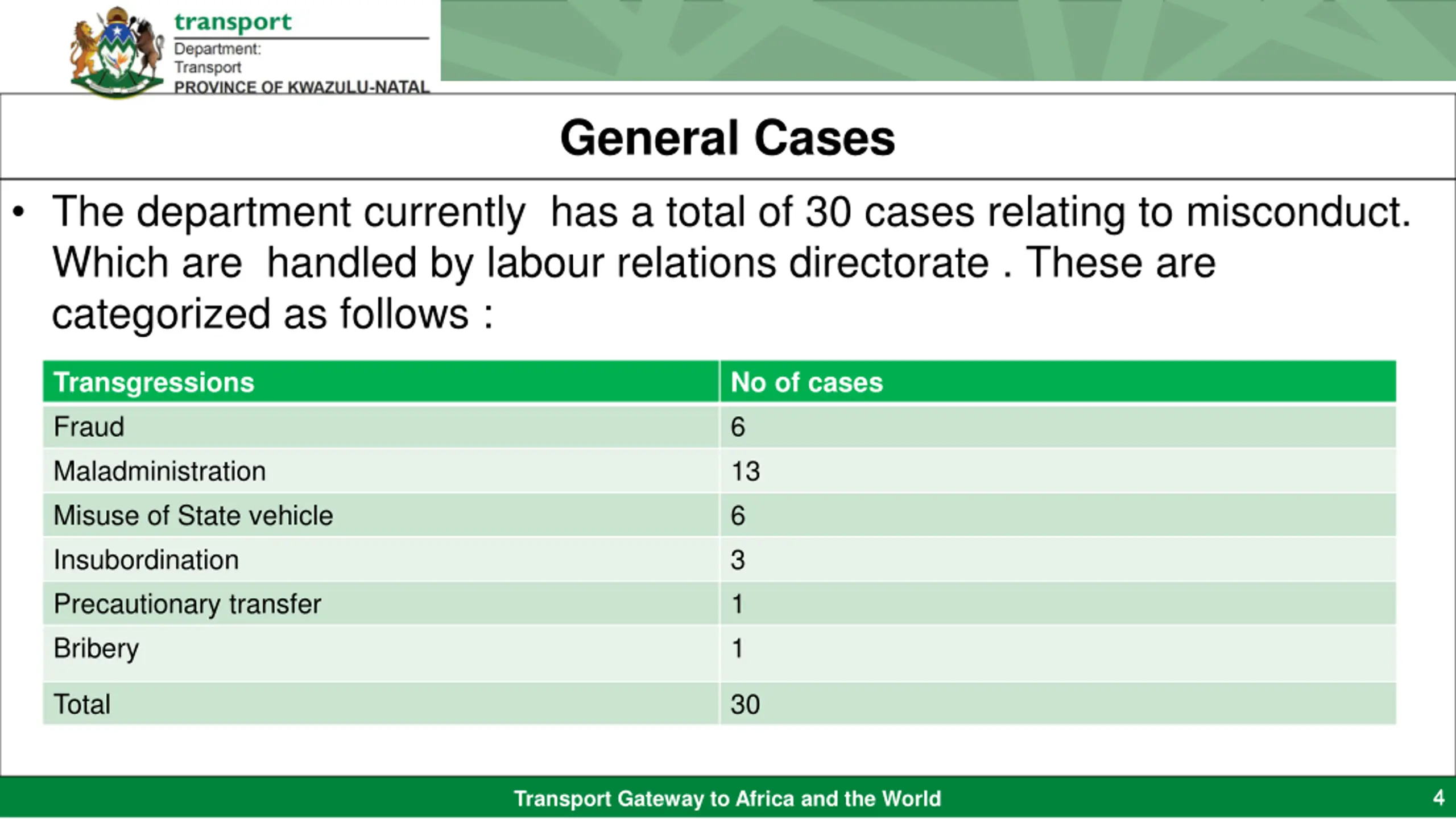 transport
Department:
Transport
PROVINCE OF KWAZULU-NATAL

General Cases

• The department currently has a total of 30 cases relating to misconduct. Which are handled by labour relations directorate . These are categorized as follows :

| Transgressions | No of cases |
|---|---|
| Fraud | 6 |
| Maladministration | 13 |
| Misuse of State vehicle | 6 |
| Insubordination | 3 |
| Precautionary transfer | 1 |
| Bribery | 1 |
| Total | 30 |

Transport Gateway to Africa and the World

4